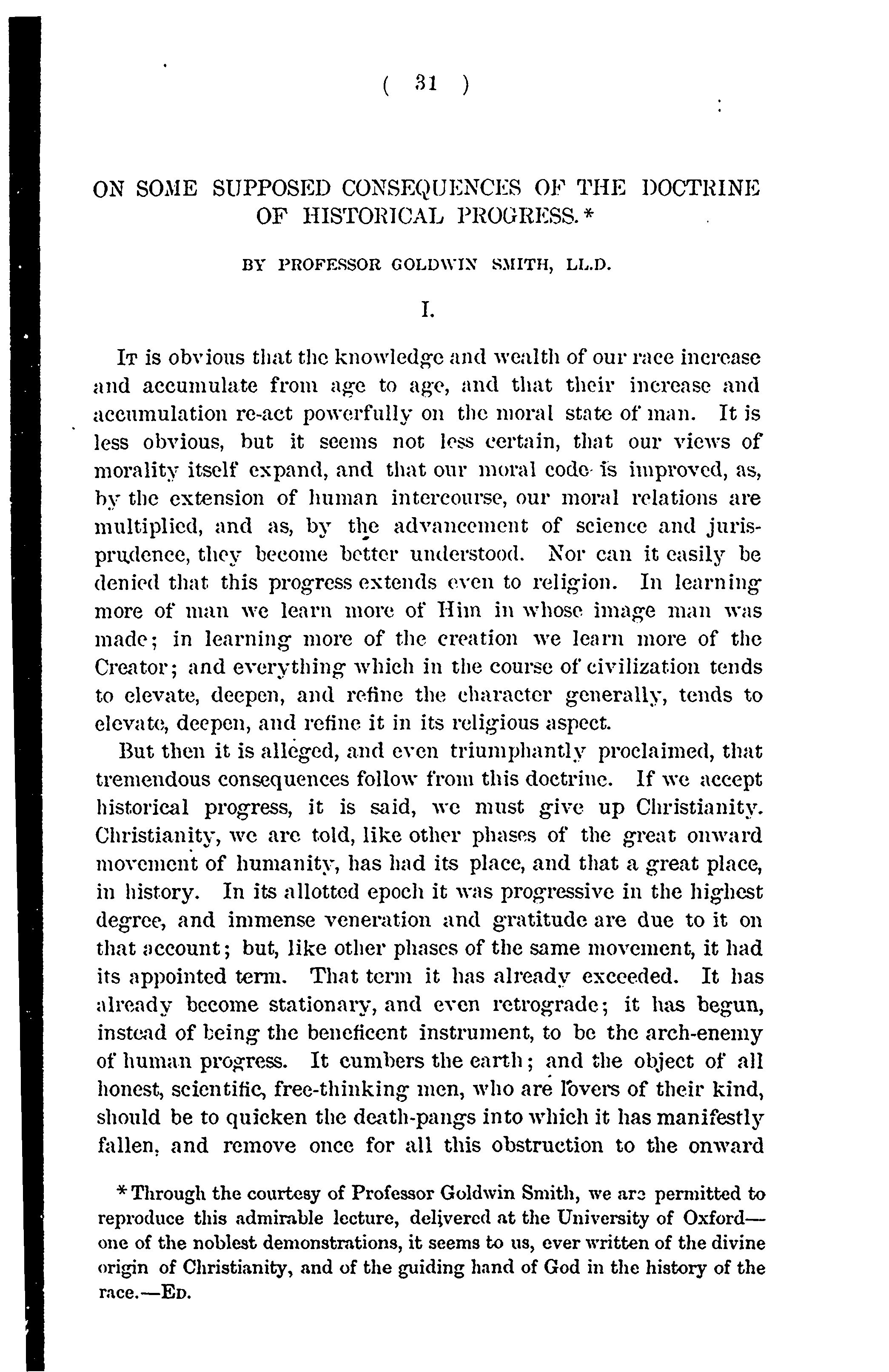 ( 31 )

ON SOME SUPPOSED CONSEQUENCES OF THE DOCTRINE OF HISTORICAL PROGRESS.*

BY PROFESSOR GOLDWIN SMITH, LL.D.

I.

It is obvious that the knowledge and wealth of our race increase and accumulate from age to age, and that their increase and accumulation re-act powerfully on the moral state of man. It is less obvious, but it seems not less certain, that our views of morality itself expand, and that our moral code is improved, as, by the extension of human intercourse, our moral relations are multiplied, and as, by the advancement of science and jurisprudence, they become better understood. Nor can it easily be denied that this progress extends even to religion. In learning more of man we learn more of Him in whose image man was made; in learning more of the creation we learn more of the Creator; and everything which in the course of civilization tends to elevate, deepen, and refine the character generally, tends to elevate, deepen, and refine it in its religious aspect.

But then it is alleged, and even triumphantly proclaimed, that tremendous consequences follow from this doctrine. If we accept historical progress, it is said, we must give up Christianity. Christianity, we are told, like other phases of the great onward movement of humanity, has had its place, and that a great place, in history. In its allotted epoch it was progressive in the highest degree, and immense veneration and gratitude are due to it on that account; but, like other phases of the same movement, it had its appointed term. That term it has already exceeded. It has already become stationary, and even retrograde; it has begun, instead of being the beneficent instrument, to be the arch-enemy of human progress. It cumbers the earth; and the object of all honest, scientific, free-thinking men, who are lovers of their kind, should be to quicken the death-pangs into which it has manifestly fallen, and remove once for all this obstruction to the onward

*Through the courtesy of Professor Goldwin Smith, we are permitted to reproduce this admirable lecture, delivered at the University of Oxford—one of the noblest demonstrations, it seems to us, ever written of the divine origin of Christianity, and of the guiding hand of God in the history of the race.—Ed.